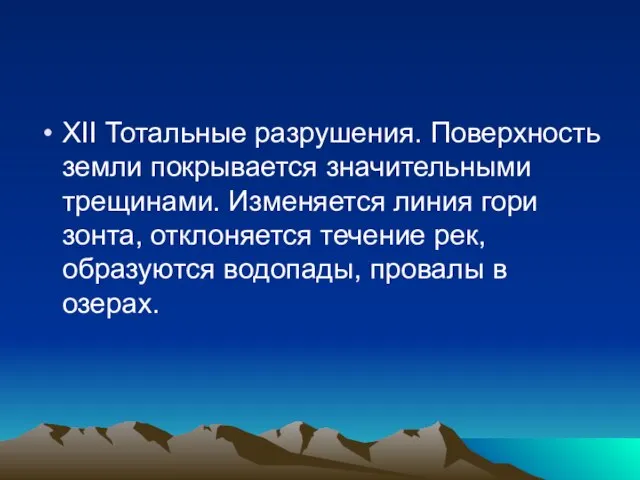 • XII Тотальные разрушения. Поверхность земли покрывается значительными трещинами. Изменяется линия гори зонта, отклоняется течение рек, образуются водопады, провалы в озерах.